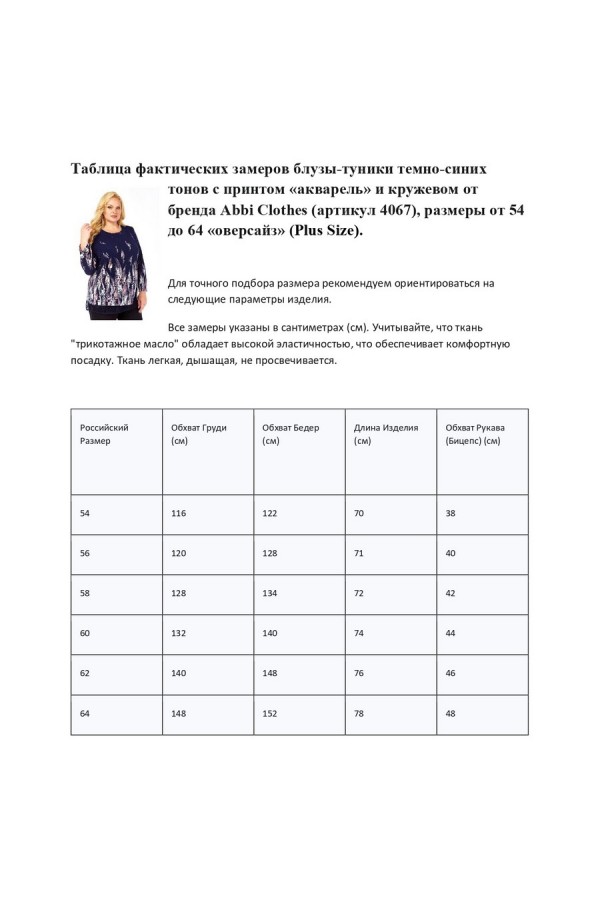 Таблица фактических замеров блузы-туники темно-синих тонов с принтом «акварель» и кружевом от бренда Abbi Clothes (артикул 4067), размеры от 54 до 64 «оверсайз» (Plus Size).

Для точного подбора размера рекомендуем ориентироваться на следующие параметры изделия.

Все замеры указаны в сантиметрах (см). Учитывайте, что ткань "трикотажное масло" обладает высокой эластичностью, что обеспечивает комфортную посадку. Ткань легкая, дышащая, не просвечивается.

| Российский Размер | Обхват Груди (см) | Обхват Бедер (см) | Длина Изделия (см) | Обхват Рукава (Бицепс) (см) |
|---|---|---|---|---|
| 54 | 116 | 122 | 70 | 38 |
| 56 | 120 | 128 | 71 | 40 |
| 58 | 128 | 134 | 72 | 42 |
| 60 | 132 | 140 | 74 | 44 |
| 62 | 140 | 148 | 76 | 46 |
| 64 | 148 | 152 | 78 | 48 |